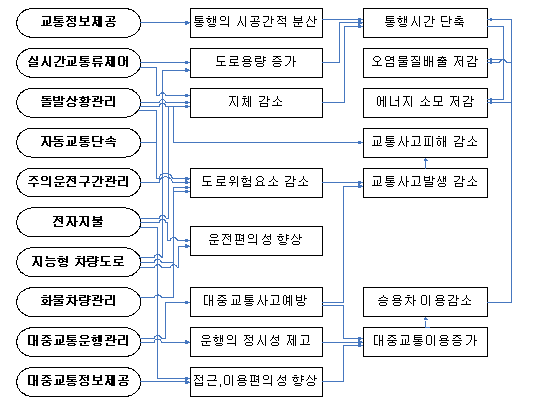 교통정보제공
실시간교통류제어
돌발상황관리
자동교통단속
주의운전구간관리
전자지불
지능형 차량도로
화물차량관리
대중교통운행관리
대중교통정보제공

통행의 시공간적 분산
도로용량 증가
지체 감소
도로위험요소 감소
운전편의성 향상
대중교통사고예방
운행의 정시성 제고
접근,이용편의성 향상

통행시간 단축
오염물질배출 저감
에너지 소모 저감
교통사고피해 감소
교통사고발생 감소
승용차이용감소
대중교통이용증가